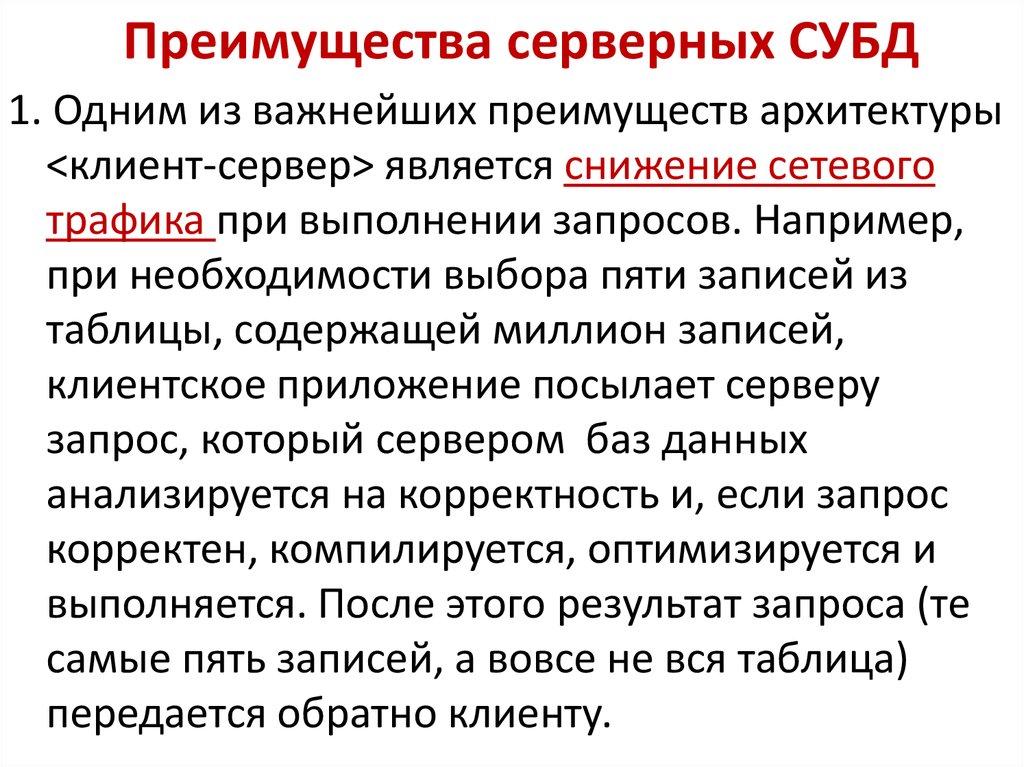 Преимущества серверных СУБД

1. Одним из важнейших преимуществ архитектуры <клиент-сервер> является снижение сетевого трафика при выполнении запросов. Например, при необходимости выбора пяти записей из таблицы, содержащей миллион записей, клиентское приложение посылает серверу запрос, который сервером  баз данных анализируется на корректность и, если запрос корректен, компилируется, оптимизируется и выполняется. После этого результат запроса (те самые пять записей, а вовсе не вся таблица) передается обратно клиенту.